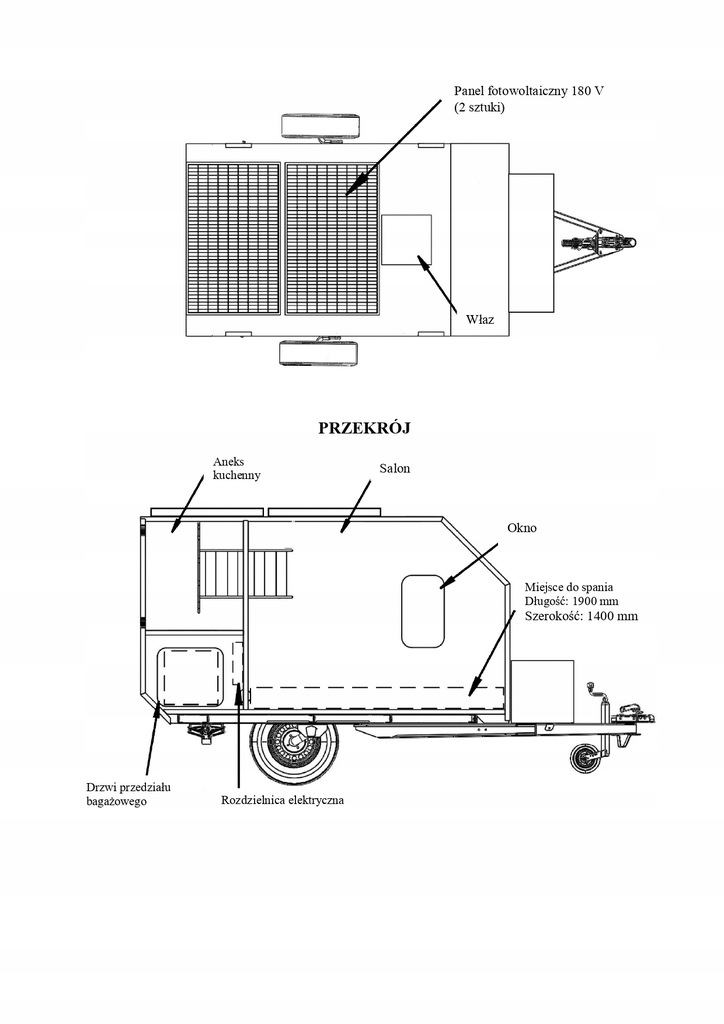 Panel fotowoltaiczny 180 V
(2 sztuki)

Właz

PRZEKRÓJ

Aneks kuchenny

Salon

Okno

Miejsce do spania
Długość: 1900 mm
Szerokość: 1400 mm

Drzwi przedziału bagażowego

Rozdzielnica elektryczna